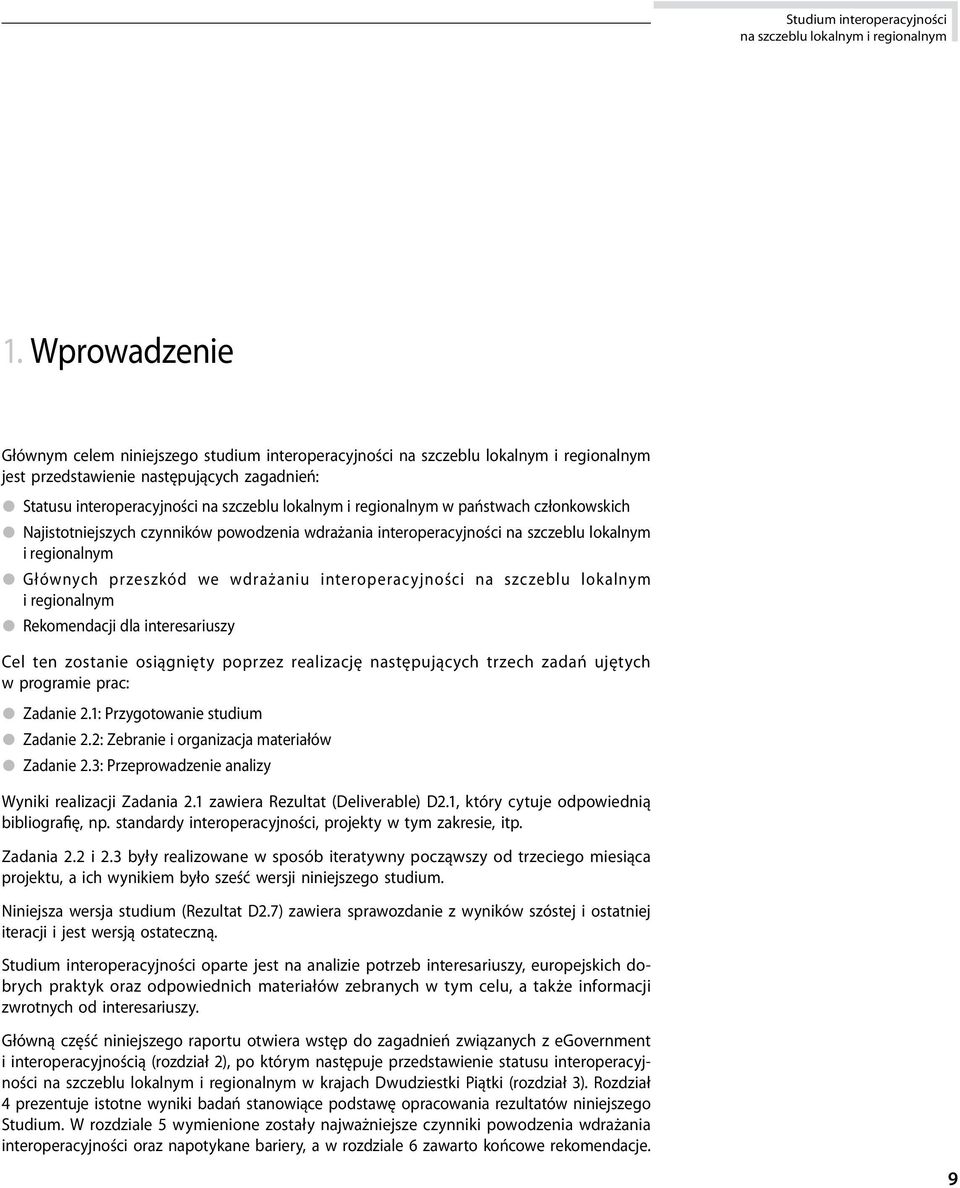 Studium interoperacyjności na szczeblu lokalnym i regionalnym

1. Wprowadzenie

Głównym celem niniejszego studium interoperacyjności na szczeblu lokalnym i regionalnym jest przedstawienie następujących zagadnień:

Statusu interoperacyjności na szczeblu lokalnym i regionalnym w państwach członkowskich

Najistotniejszych czynników powodzenia wdrażania interoperacyjności na szczeblu lokalnym i regionalnym

Głównych przeszkód we wdrażaniu interoperacyjności na szczeblu lokalnym i regionalnym

Rekomendacji dla interesariuszy

Cel ten zostanie osiągnięty poprzez realizację następujących trzech zadań ujętych w programie prac:

Zadanie 2.1: Przygotowanie studium

Zadanie 2.2: Zebranie i organizacja materiałów

Zadanie 2.3: Przeprowadzenie analizy

Wyniki realizacji Zadania 2.1 zawiera Rezultat (Deliverable) D2.1, który cytuje odpowiednią bibliografię, np. standardy interoperacyjności, projekty w tym zakresie, itp.

Zadania 2.2 i 2.3 były realizowane w sposób iteratywny począwszy od trzeciego miesiąca projektu, a ich wynikiem było sześć wersji niniejszego studium.

Niniejsza wersja studium (Rezultat D2.7) zawiera sprawozdanie z wyników szóstej i ostatniej iteracji i jest wersją ostateczną.

Studium interoperacyjności oparte jest na analizie potrzeb interesariuszy, europejskich dobrych praktyk oraz odpowiednich materiałów zebranych w tym celu, a także informacji zwrotnych od interesariuszy.

Główną część niniejszego raportu otwiera wstęp do zagadnień związanych z eGovernment i interoperacyjnością (rozdział 2), po którym następuje przedstawienie statusu interoperacyjności na szczeblu lokalnym i regionalnym w krajach Dwudziestki Piątki (rozdział 3). Rozdział 4 prezentuje istotne wyniki badań stanowiące podstawę opracowania rezultatów niniejszego Studium. W rozdziale 5 wymienione zostały najważniejsze czynniki powodzenia wdrażania interoperacyjności oraz napotykane bariery, a w rozdziale 6 zawarto końcowe rekomendacje.

9